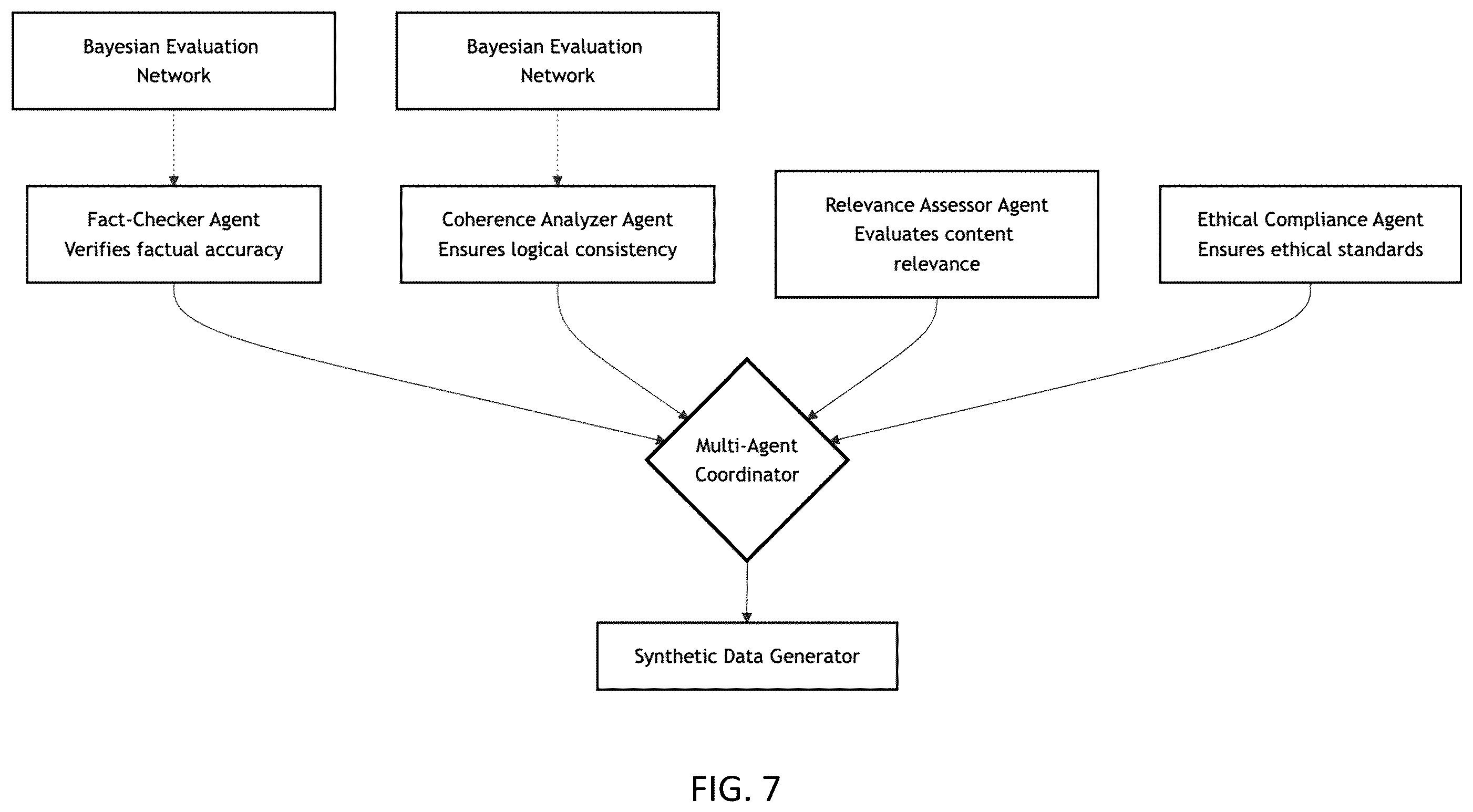 Bayesian Evaluation Network

Bayesian Evaluation Network

Fact-Checker Agent
Verifies factual accuracy

Coherence Analyzer Agent
Ensures logical consistency

Relevance Assessor Agent
Evaluates content relevance

Ethical Compliance Agent
Ensures ethical standards

Multi-Agent Coordinator

Synthetic Data Generator

FIG. 7